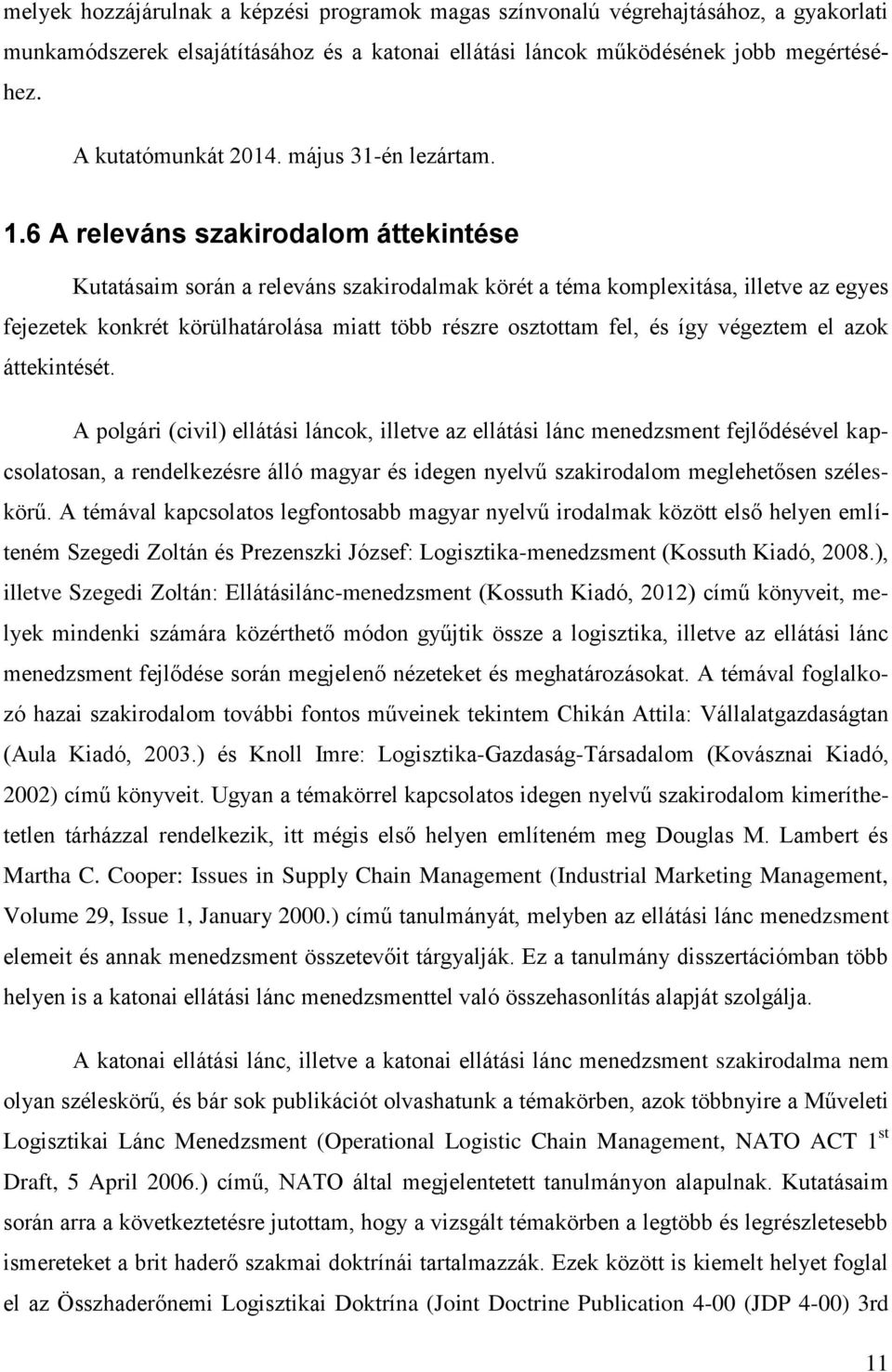 melyek hozzájárulnak a képzési programok magas színvonalú végrehajtásához, a gyakorlati munkamódszerek elsajátításához és a katonai ellátási láncok működésének jobb megértéséhez.

A kutatómunkát 2014. május 31-én lezártam.

1.6 A releváns szakirodalom áttekintése

Kutatásaim során a releváns szakirodalmak körét a téma komplexitása, illetve az egyes fejezetek konkrét körülhatárolása miatt több részre osztottam fel, és így végeztem el azok áttekintését.

A polgári (civil) ellátási láncok, illetve az ellátási lánc menedzsment fejlődésével kapcsolatosan, a rendelkezésre álló magyar és idegen nyelvű szakirodalom meglehetősen széleskörű. A témával kapcsolatos legfontosabb magyar nyelvű irodalmak között első helyen említeném Szegedi Zoltán és Prezenszki József: Logisztika-menedzsment (Kossuth Kiadó, 2008.), illetve Szegedi Zoltán: Ellátásilánc-menedzsment (Kossuth Kiadó, 2012) című könyveit, melyek mindenki számára közérthető módon gyűjtik össze a logisztika, illetve az ellátási lánc menedzsment fejlődése során megjelenő nézeteket és meghatározásokat. A témával foglalkozó hazai szakirodalom további fontos műveinek tekintem Chikán Attila: Vállalatgazdaságtan (Aula Kiadó, 2003.) és Knoll Imre: Logisztika-Gazdaság-Társadalom (Kovásznai Kiadó, 2002) című könyveit. Ugyan a témakörrel kapcsolatos idegen nyelvű szakirodalom kimeríthetetlen tárházzal rendelkezik, itt mégis első helyen említeném meg Douglas M. Lambert és Martha C. Cooper: Issues in Supply Chain Management (Industrial Marketing Management, Volume 29, Issue 1, January 2000.) című tanulmányát, melyben az ellátási lánc menedzsment elemeit és annak menedzsment összetevőit tárgyalják. Ez a tanulmány disszertációmban több helyen is a katonai ellátási lánc menedzsmenttel való összehasonlítás alapját szolgálja.

A katonai ellátási lánc, illetve a katonai ellátási lánc menedzsment szakirodalma nem olyan széleskörű, és bár sok publikációt olvashatunk a témakörben, azok többnyire a Műveleti Logisztikai Lánc Menedzsment (Operational Logistic Chain Management, NATO ACT 1$^{st}$ Draft, 5 April 2006.) című, NATO által megjelentetett tanulmányon alapulnak. Kutatásaim során arra a következtetésre jutottam, hogy a vizsgált témakörben a legtöbb és legrészletesebb ismereteket a brit haderő szakmai doktrínái tartalmazzák. Ezek között is kiemelt helyet foglal el az Összhaderőnemi Logisztikai Doktrína (Joint Doctrine Publication 4-00 (JDP 4-00) 3rd

11